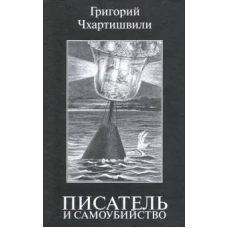 Григорий
Чхартишвили

ПИСАТЕЛЬ
И САМОУБИЙСТВО